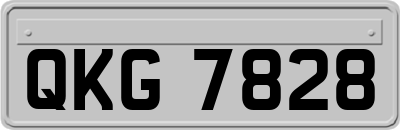 QKG 7828